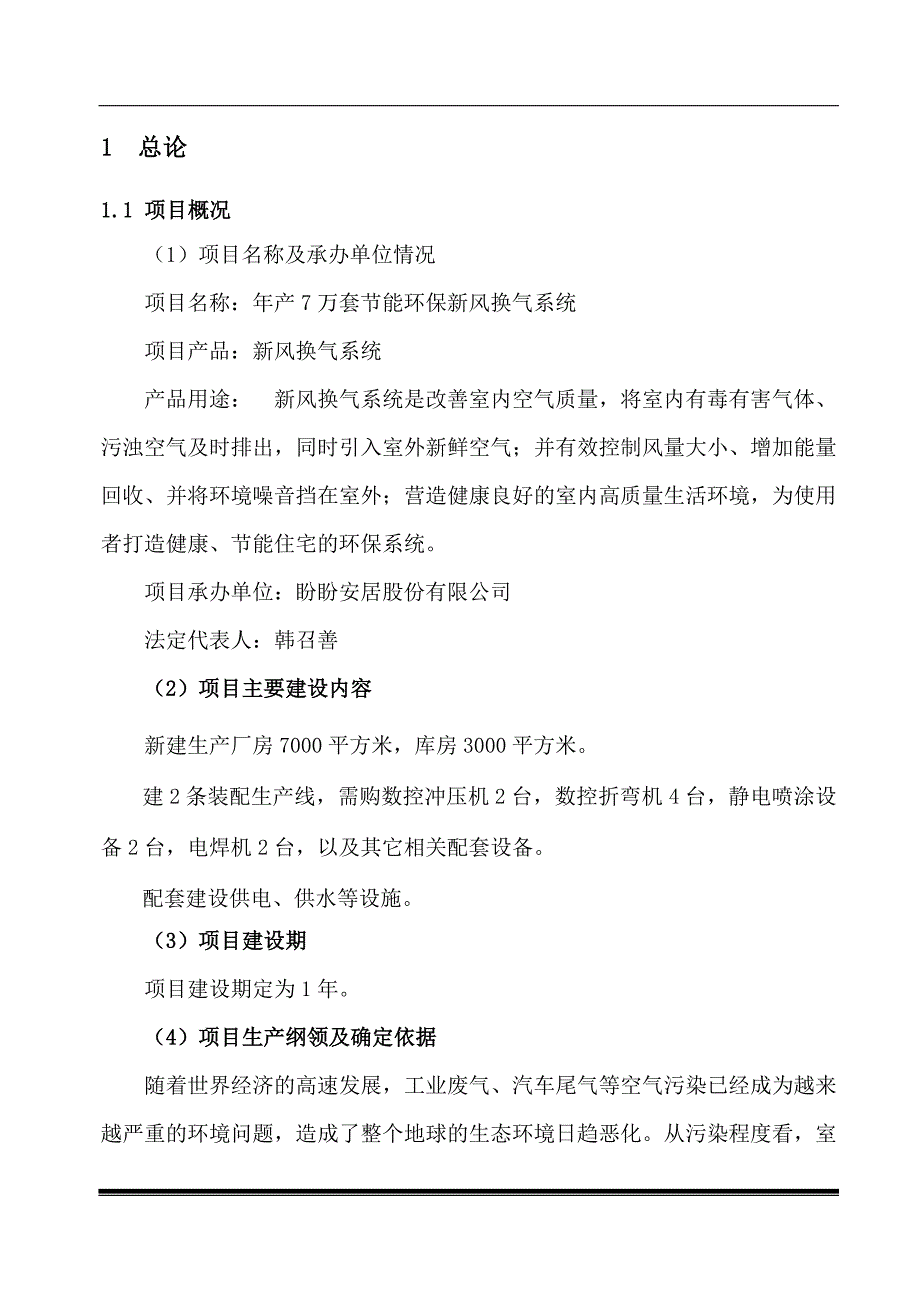 1 总论

1.1 项目概况

（1）项目名称及承办单位情况

项目名称：年产 7 万套节能环保新风换气系统

项目产品：新风换气系统

产品用途： 新风换气系统是改善室内空气质量，将室内有毒有害气体、污浊空气及时排出，同时引入室外新鲜空气；并有效控制风量大小、增加能量回收、并将环境噪音挡在室外；营造健康良好的室内高质量生活环境，为使用者打造健康、节能住宅的环保系统。

项目承办单位：盼盼安居股份有限公司

法定代表人：韩召善

（2）项目主要建设内容

新建生产厂房 7000 平方米，库房 3000 平方米。

建 2 条装配生产线，需购数控冲压机 2 台，数控折弯机 4 台，静电喷涂设备 2 台，电焊机 2 台，以及其它相关配套设备。

配套建设供电、供水等设施。

（3）项目建设期

项目建设期定为 1 年。

（4）项目生产纲领及确定依据

随着世界经济的高速发展，工业废气、汽车尾气等空气污染已经成为越来越严重的环境问题，造成了整个地球的生态环境日趋恶化。从污染程度看，室